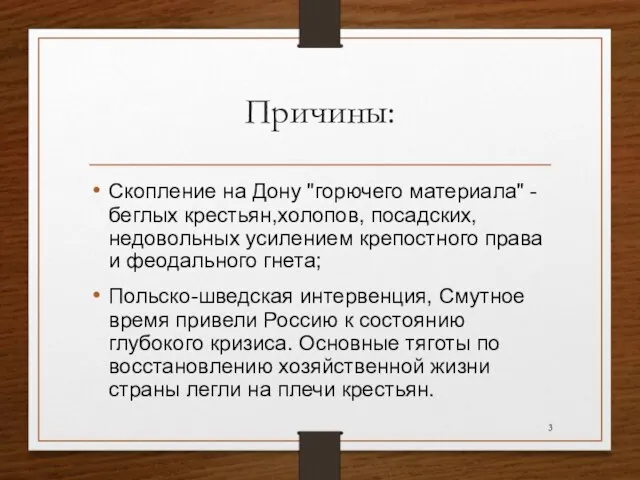 Причины:

• Скопление на Дону "горючего материала" - беглых крестьян,холопов, посадских, недовольных усилением крепостного права и феодального гнета;

• Польско-шведская интервенция, Смутное время привели Россию к состоянию глубокого кризиса. Основные тяготы по восстановлению хозяйственной жизни страны легли на плечи крестьян.

3